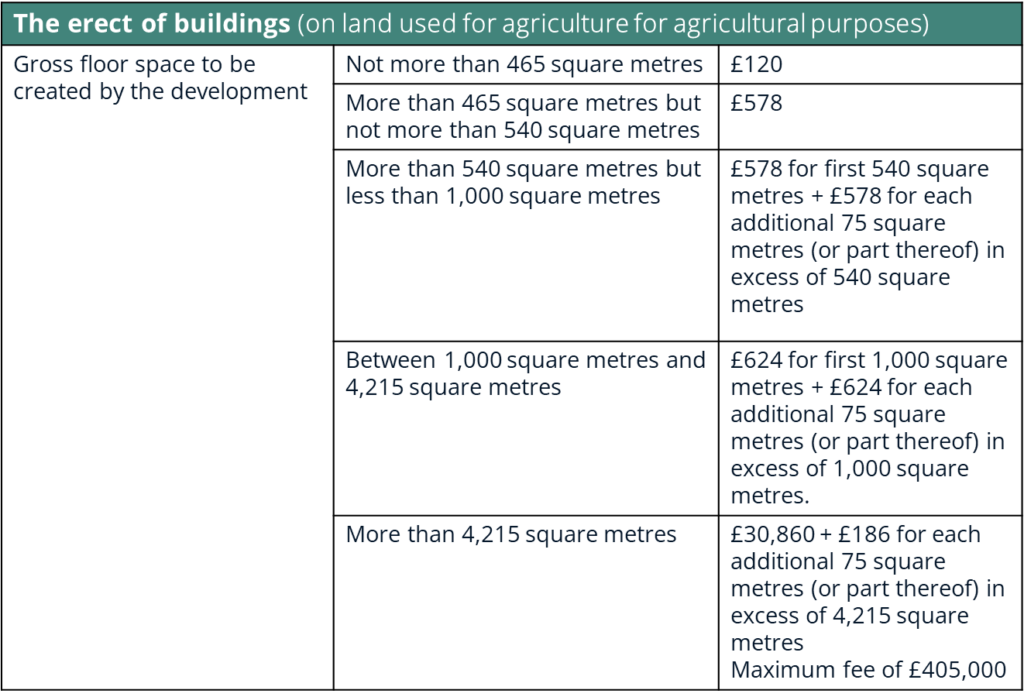 | The erect of buildings (on land used for agriculture for agricultural purposes) | | |
|---|---|---|
| Gross floor space to be created by the development | Not more than 465 square metres | £120 |
| | More than 465 square metres but not more than 540 square metres | £578 |
| | More than 540 square metres but less than 1,000 square metres | £578 for first 540 square metres + £578 for each additional 75 square metres (or part thereof) in excess of 540 square metres |
| | Between 1,000 square metres and 4,215 square metres | £624 for first 1,000 square metres + £624 for each additional 75 square metres (or part thereof) in excess of 1,000 square metres. |
| | More than 4,215 square metres | £30,860 + £186 for each additional 75 square metres (or part thereof) in excess of 4,215 square metres Maximum fee of £405,000 |